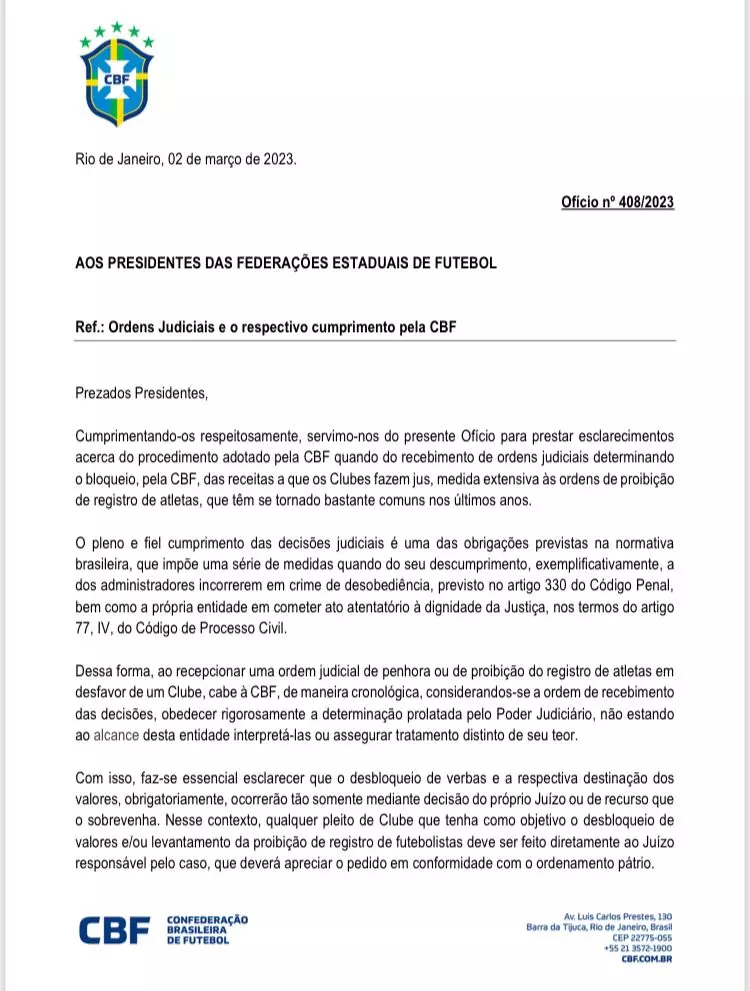 CBF

Rio de Janeiro, 02 de março de 2023.

Ofício nº 408/2023

AOS PRESIDENTES DAS FEDERAÇÕES ESTADUAIS DE FUTEBOL

Ref.: Ordens Judiciais e o respectivo cumprimento pela CBF

Prezados Presidentes,

Cumprimentando-os respeitosamente, servimo-nos do presente Ofício para prestar esclarecimentos acerca do procedimento adotado pela CBF quando do recebimento de ordens judiciais determinando o bloqueio, pela CBF, das receitas a que os Clubes fazem jus, medida extensiva às ordens de proibição de registro de atletas, que têm se tornado bastante comuns nos últimos anos.

O pleno e fiel cumprimento das decisões judiciais é uma das obrigações previstas na normativa brasileira, que impõe uma série de medidas quando do seu descumprimento, exemplificativamente, a dos administradores incorrerem em crime de desobediência, previsto no artigo 330 do Código Penal, bem como a própria entidade em cometer ato atentatório à dignidade da Justiça, nos termos do artigo 77, IV, do Código de Processo Civil.

Dessa forma, ao recepcionar uma ordem judicial de penhora ou de proibição do registro de atletas em desfavor de um Clube, cabe à CBF, de maneira cronológica, considerandos-se a ordem de recebimento das decisões, obedecer rigorosamente a determinação prolatada pelo Poder Judiciário, não estando ao alcance desta entidade interpretá-las ou assegurar tratamento distinto de seu teor.

Com isso, faz-se essencial esclarecer que o desbloqueio de verbas e a respectiva destinação dos valores, obrigatoriamente, ocorrerão tão somente mediante decisão do próprio Juízo ou de recurso que o sobrevenha. Nesse contexto, qualquer pleito de Clube que tenha como objetivo o desbloqueio de valores e/ou levantamento da proibição de registro de futebolistas deve ser feito diretamente ao Juízo responsável pelo caso, que deverá apreciar o pedido em conformidade com o ordenamento pátrio.

CBF CONFEDERAÇÃO BRASILEIRA DE FUTEBOL

Av. Luis Carlos Prestes, 130
Barra da Tijuca, Rio de Janeiro, Brasil
CEP 22775-055
+55 21 3572-1900
CBF.COM.BR